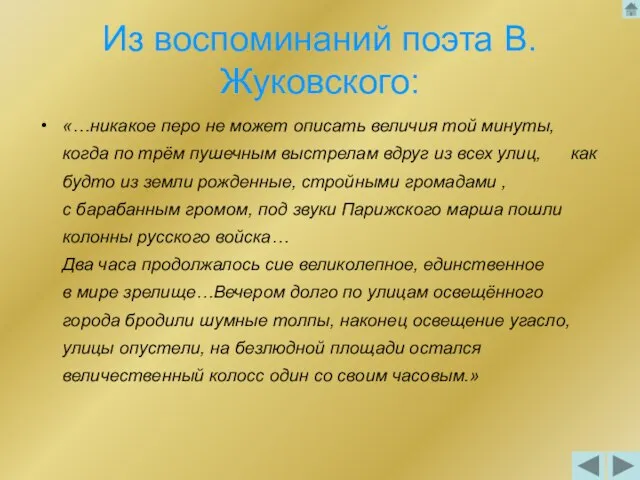 Из воспоминаний поэта В. Жуковского:

• «…никакое перо не может описать величия той минуты, когда по трём пушечным выстрелам вдруг из всех улиц, как будто из земли рожденные, стройными громадами , с барабанным громом, под звуки Парижского марша пошли колонны русского войска…
Два часа продолжалось сие великолепное, единственное в мире зрелище…Вечером долго по улицам освещённого города бродили шумные толпы, наконец освещение угасло, улицы опустели, на безлюдной площади остался величественный колосс один со своим часовым.»